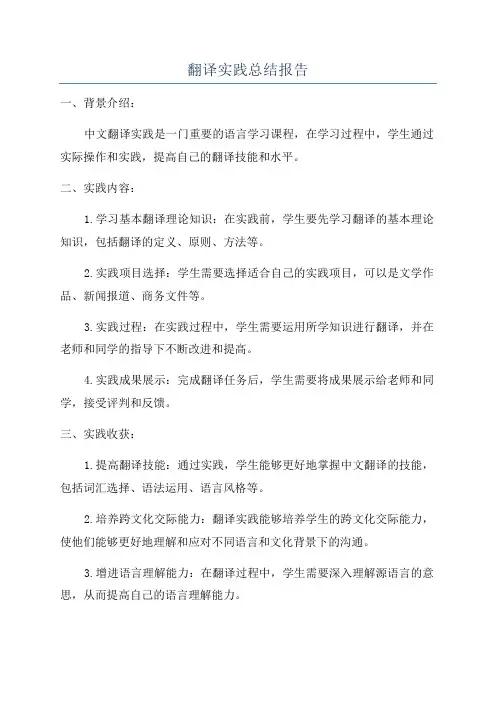 翻译实践总结报告

一、背景介绍：

中文翻译实践是一门重要的语言学习课程，在学习过程中，学生通过实际操作和实践，提高自己的翻译技能和水平。

二、实践内容：

1.学习基本翻译理论知识：在实践前，学生要先学习翻译的基本理论知识，包括翻译的定义、原则、方法等。

2.实践项目选择：学生需要选择适合自己的实践项目，可以是文学作品、新闻报道、商务文件等。

3.实践过程：在实践过程中，学生需要运用所学知识进行翻译，并在老师和同学的指导下不断改进和提高。

4.实践成果展示：完成翻译任务后，学生需要将成果展示给老师和同学，接受评判和反馈。

三、实践收获：

1.提高翻译技能：通过实践，学生能够更好地掌握中文翻译的技能，包括词汇选择、语法运用、语言风格等。

2.培养跨文化交际能力：翻译实践能够培养学生的跨文化交际能力，使他们能够更好地理解和应对不同语言和文化背景下的沟通。

3.增进语言理解能力：在翻译过程中，学生需要深入理解源语言的意思，从而提高自己的语言理解能力。